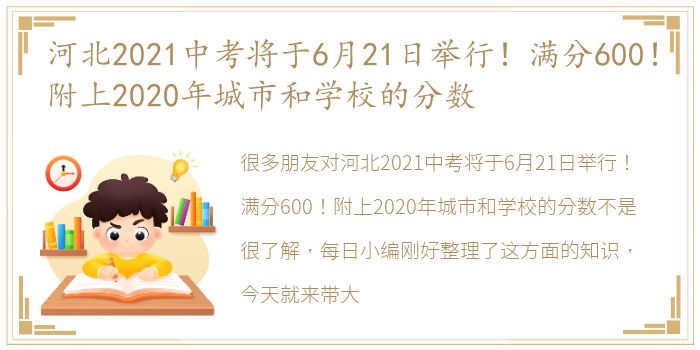 河北2021中考将于6月21日举行！满分600！附上2020年城市和学校的分数

很多朋友对河北2021中考将于6月21日举行！满分600！附上2020年城市和学校的分数不是很了解，每日小编刚好整理了这方面的知识，今天就来带大